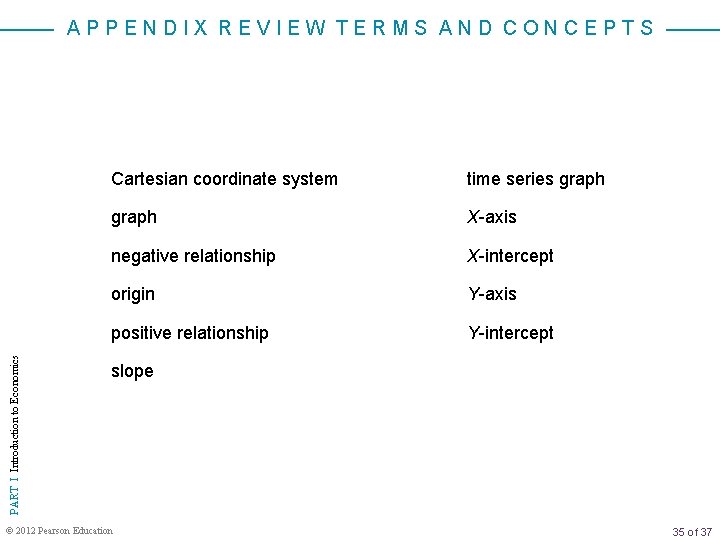 APPENDIX REVIEW TERMS AND CONCEPTS

Cartesian coordinate system

graph

negative relationship

origin

positive relationship

slope

time series graph

X-axis

X-intercept

Y-axis

Y-intercept

PART I Introduction to Economics

© 2012 Pearson Education

35 of 37